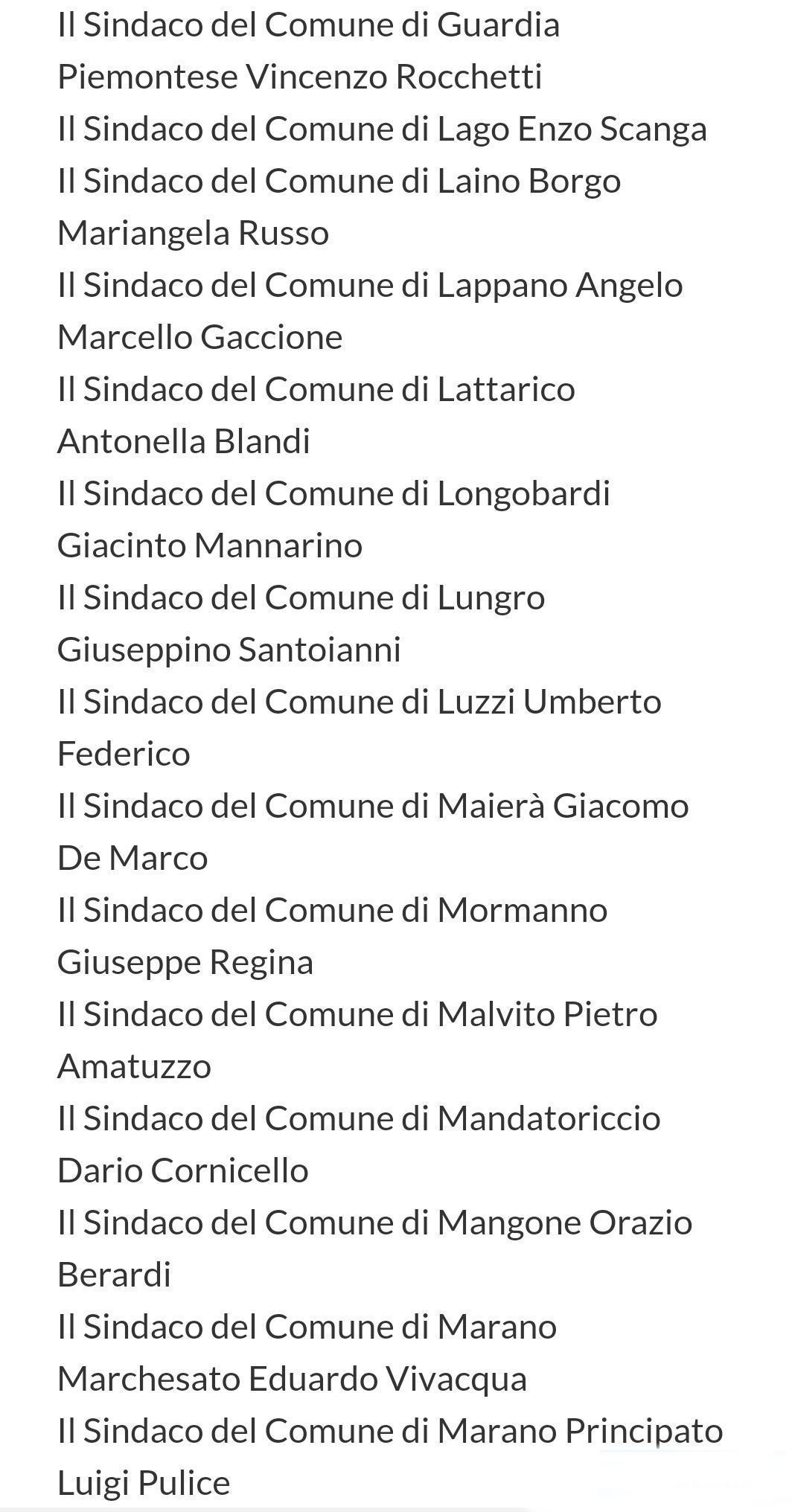 Il Sindaco del Comune di Guardia Piemontese Vincenzo Rocchetti
Il Sindaco del Comune di Lago Enzo Scanga
Il Sindaco del Comune di Laino Borgo Mariangela Russo
Il Sindaco del Comune di Lappano Angelo Marcello Gaccione
Il Sindaco del Comune di Lattarico Antonella Blandi
Il Sindaco del Comune di Longobardi Giacinto Mannarino
Il Sindaco del Comune di Lungro Giuseppino Santoianni
Il Sindaco del Comune di Luzzi Umberto Federico
Il Sindaco del Comune di Maierà Giacomo De Marco
Il Sindaco del Comune di Mormanno Giuseppe Regina
Il Sindaco del Comune di Malvito Pietro Amatuzzo
Il Sindaco del Comune di Mandatoriccio Dario Cornicello
Il Sindaco del Comune di Mangone Orazio Berardi
Il Sindaco del Comune di Marano Marchesato Eduardo Vivacqua
Il Sindaco del Comune di Marano Principato Luigi Pulice